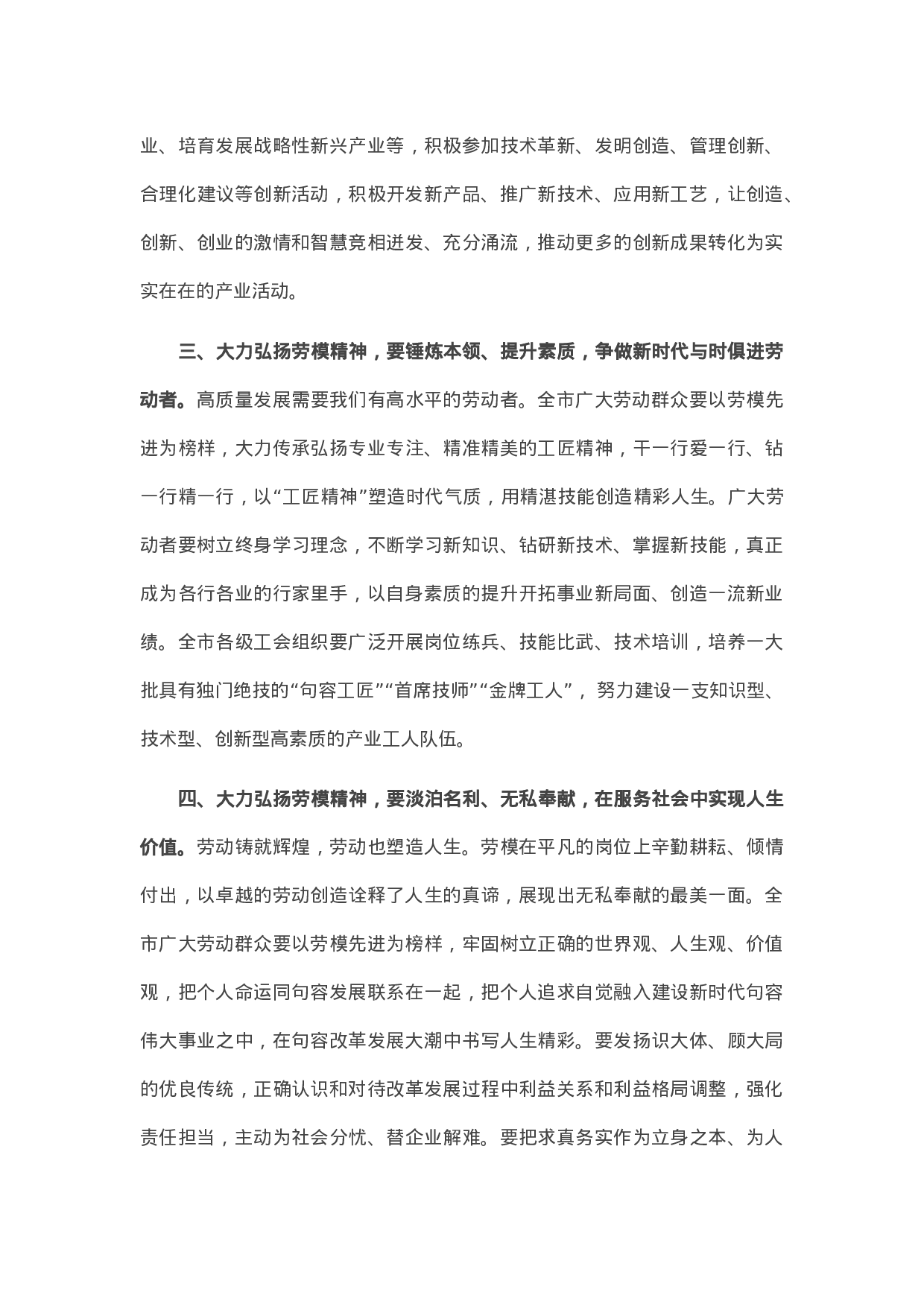 业、培育发展战略性新兴产业等，积极参加技术革新、发明创造、管理创新、合理化建议等创新活动，积极开发新产品、推广新技术、应用新工艺，让创造、创新、创业的激情和智慧竞相迸发、充分涌流，推动更多的创新成果转化为实实在在的产业活动。

三、大力弘扬劳模精神，要锤炼本领、提升素质，争做新时代与时俱进劳动者。高质量发展需要我们有高水平的劳动者。全市广大劳动群众要以劳模先进为榜样，大力传承弘扬专业专注、精准精美的工匠精神，干一行爱一行、钻一行精一行，以“工匠精神”塑造时代气质，用精湛技能创造精彩人生。广大劳动者要树立终身学习理念，不断学习新知识、钻研新技术、掌握新技能，真正成为各行各业的行家里手，以自身素质的提升开拓事业新局面、创造一流新业绩。全市各级工会组织要广泛开展岗位练兵、技能比武、技术培训，培养一大批具有独门绝技的“句容工匠”“首席技师”“金牌工人”，努力建设一支知识型、技术型、创新型高素质的产业工人队伍。

四、大力弘扬劳模精神，要淡泊名利、无私奉献，在服务社会中实现人生价值。劳动铸就辉煌，劳动也塑造人生。劳模在平凡的岗位上辛勤耕耘、倾情付出，以卓越的劳动创造诠释了人生的真谛，展现出无私奉献的最美一面。全市广大劳动群众要以劳模先进为榜样，牢固树立正确的世界观、人生观、价值观，把个人命运同句容发展联系在一起，把个人追求自觉融入建设新时代句容伟大事业之中，在句容改革发展大潮中书写人生精彩。要发扬识大体、顾大局的优良传统，正确认识和对待改革发展过程中利益关系和利益格局调整，强化责任担当，主动为社会分忧、替企业解难。要把求真务实作为立身之本、为人